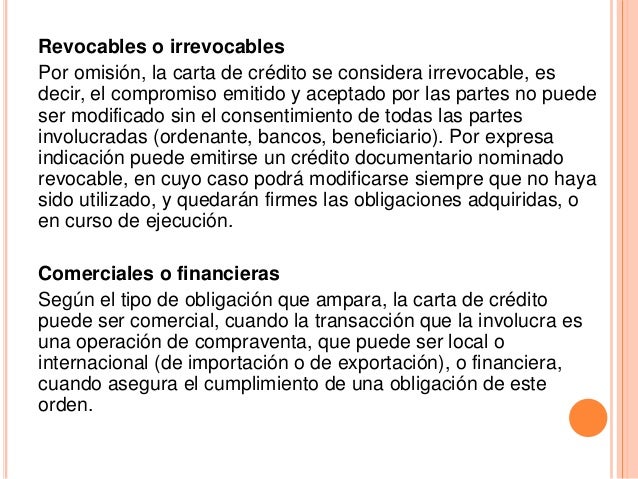 Revocables o irrevocables

Por omisión, la carta de crédito se considera irrevocable, es decir, el compromiso emitido y aceptado por las partes no puede ser modificado sin el consentimiento de todas las partes involucradas (ordenante, bancos, beneficiario). Por expresa indicación puede emitirse un crédito documentario nominado revocable, en cuyo caso podrá modificarse siempre que no haya sido utilizado, y quedarán firmes las obligaciones adquiridas, o en curso de ejecución.

Comerciales o financieras

Según el tipo de obligación que ampara, la carta de crédito puede ser comercial, cuando la transacción que la involucra es una operación de compraventa, que puede ser local o internacional (de importación o de exportación), o financiera, cuando asegura el cumplimiento de una obligación de este orden.